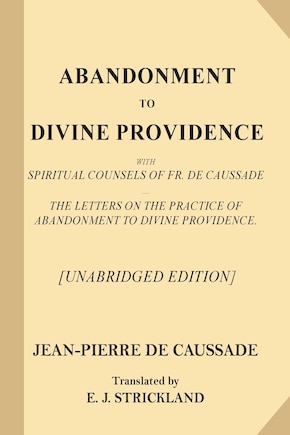 ABANDONMENT

TO

DIVINE PROVIDENCE

WITH

SPIRITUAL COUNSELS OF FR. DE CAUSSADE

—

THE LETTERS ON THE PRACTICE OF ABANDONMENT TO DIVINE PROVIDENCE.

[UNABRIDGED EDITION]

JEAN-PIERRE DE CAUSSADE

Translated by

E. J. STRICKLAND